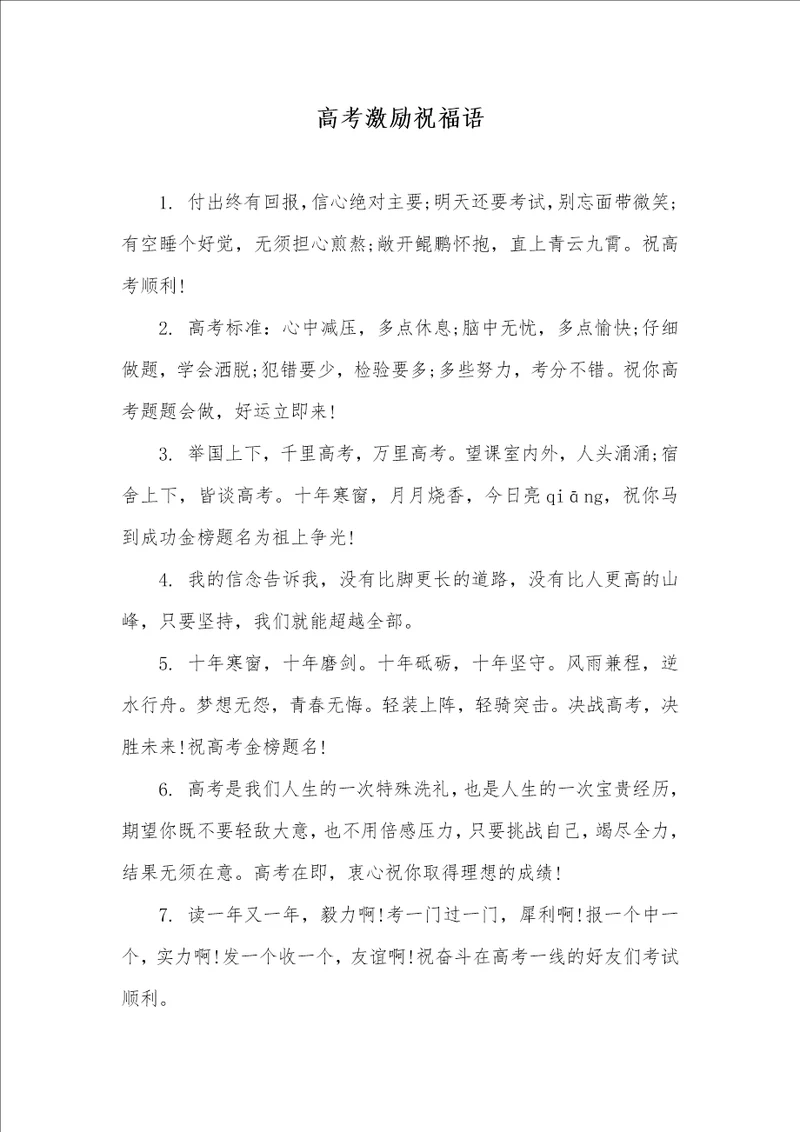 高考激励祝福语

1. 付出终有回报，信心绝对主要;明天还要考试，别忘面带微笑;有空睡个好觉，无须担心煎熬;敞开鲲鹏怀抱，直上青云九霄。祝高考顺利!

2. 高考标准：心中减压，多点休息;脑中无忧，多点愉快;仔细做题，学会洒脱;犯错要少，检验要多;多些努力，考分不错。祝你高考题题会做，好运立即来!

3. 举国上下，千里高考，万里高考。望课室内外，人头涌涌;宿舍上下，皆谈高考。十年寒窗，月月烧香，今日亮qiāng，祝你马到成功金榜题名为祖上争光!

4. 我的信念告诉我，没有比脚更长的道路，没有比人更高的山峰，只要坚持，我们就能超越全部。

5. 十年寒窗，十年磨剑。十年砥砺，十年坚守。风雨兼程，逆水行舟。梦想无怨，青春无悔。轻装上阵，轻骑突击。决战高考，决胜未来!祝高考金榜题名!

6. 高考是我们人生的一次特殊洗礼，也是人生的一次宝贵经历，期望你既不要轻敌大意，也不用倍感压力，只要挑战自己，竭尽全力，结果无须在意。高考在即，衷心祝你取得理想的成绩!

7. 读一年又一年，毅力啊!考一门过一门，犀利啊!报一个中一个，实力啊!发一个收一个，友谊啊!祝奋斗在高考一线的好友们考试顺利。